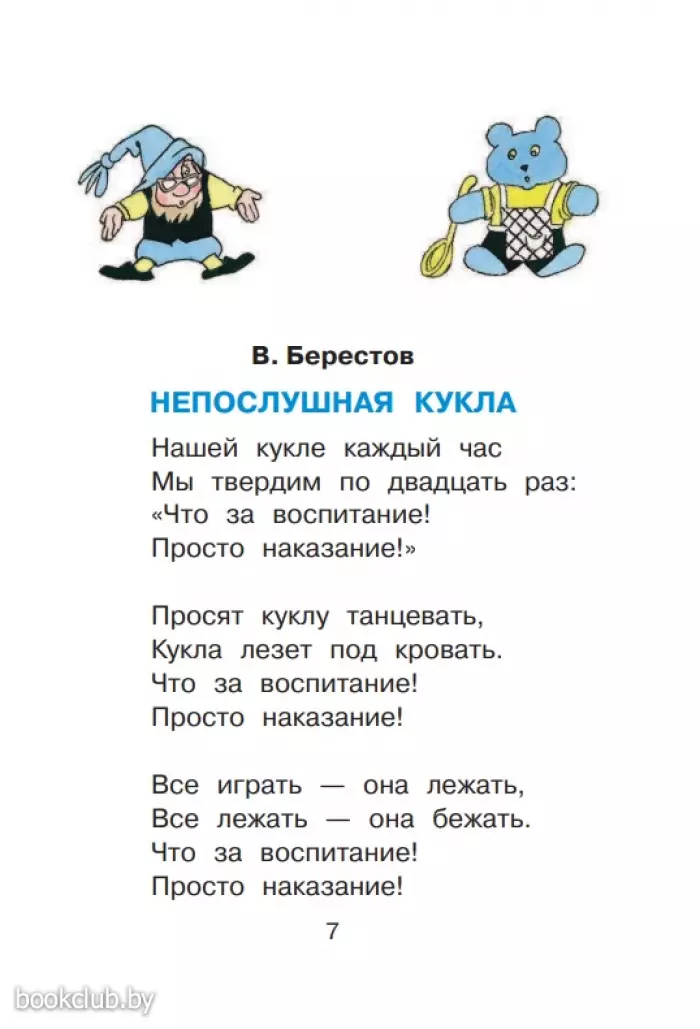 В. Берестов

НЕПОСЛУШНАЯ КУКЛА

Нашей кукле каждый час
Мы твердим по двадцать раз:
«Что за воспитание!
Просто наказание!»

Просят куклу танцевать,
Кукла лезет под кровать.
Что за воспитание!
Просто наказание!

Все играть — она лежать,
Все лежать — она бежать.
Что за воспитание!
Просто наказание!

7

bookclub.by